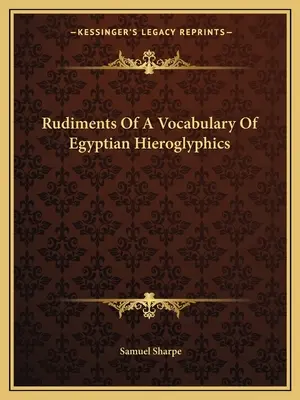 —KESSINGER'S LEGACY REPRINTS—

Rudiments Of A Vocabulary Of Egyptian Hieroglyphics

Samuel Sharpe